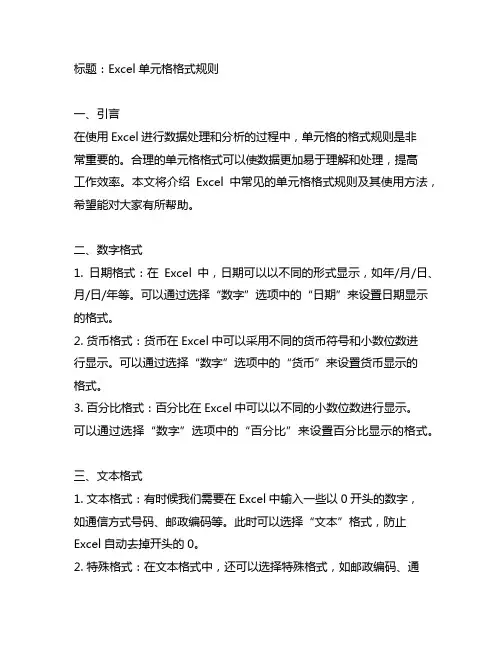 标题：Excel 单元格格式规则

一、引言
在使用 Excel 进行数据处理和分析的过程中，单元格的格式规则是非常重要的。合理的单元格格式可以使数据更加易于理解和处理，提高工作效率。本文将介绍 Excel 中常见的单元格格式规则及其使用方法，希望能对大家有所帮助。

二、数字格式
1. 日期格式：在 Excel 中，日期可以以不同的形式显示，如年/月/日、月/日/年等。可以通过选择“数字”选项中的“日期”来设置日期显示的格式。
2. 货币格式：货币在 Excel 中可以采用不同的货币符号和小数位数进行显示。可以通过选择“数字”选项中的“货币”来设置货币显示的格式。
3. 百分比格式：百分比在 Excel 中可以以不同的小数位数进行显示。可以通过选择“数字”选项中的“百分比”来设置百分比显示的格式。

三、文本格式
1. 文本格式：有时候我们需要在 Excel 中输入一些以 0 开头的数字，如通信方式号码、邮政编码等。此时可以选择“文本”格式，防止 Excel 自动去掉开头的 0。
2. 特殊格式：在文本格式中，还可以选择特殊格式，如邮政编码、通